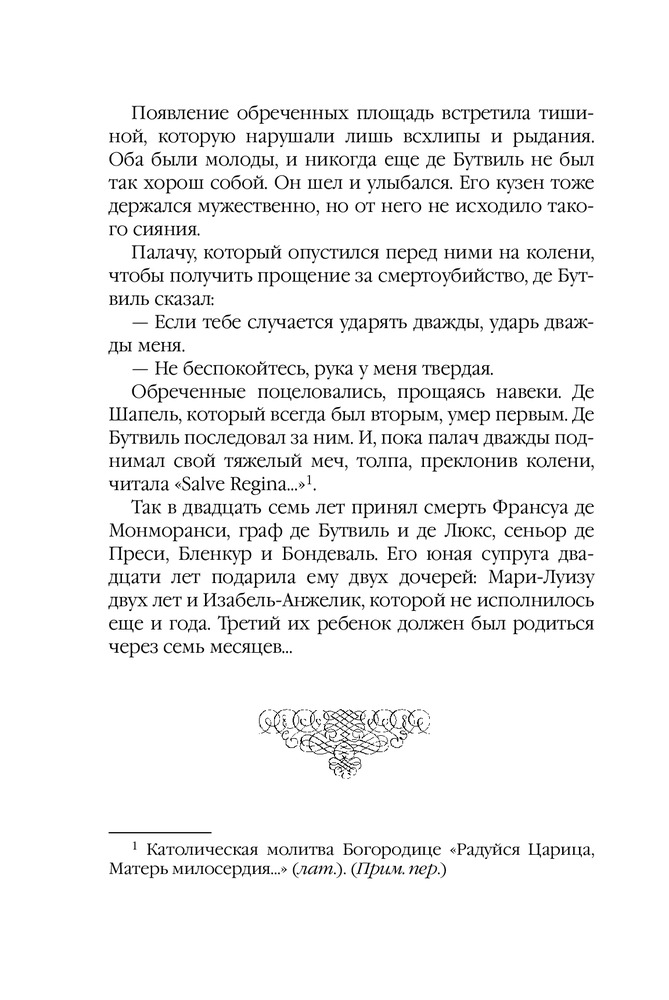 Появление обреченных площадь встретила тишиной, которую нарушали лишь всхлипы и рыдания. Оба были молоды, и никогда еще де Бутвиль не был так хорош собой. Он шел и улыбался. Его кузен тоже держался мужественно, но от него не исходило такого сияния.

Палачу, который опустился перед ними на колени, чтобы получить прощение за смертоубийство, де Бутвиль сказал:

— Если тебе случается ударять дважды, ударь дважды меня.

— Не беспокойтесь, рука у меня твердая.

Обреченные поцеловались, прощаясь навеки. Де Шапель, который всегда был вторым, умер первым. Де Бутвиль последовал за ним. И, пока палач дважды поднимал свой тяжелый меч, толпа, преклонив колени, читала «Salve Regina...»$^1$.

Так в двадцать семь лет принял смерть Франсуа де Монморанси, граф де Бутвиль и де Люкс, сеньор де Преси, Бленкур и Бондеваль. Его юная супруга двадцати лет подарила ему двух дочерей: Мари-Луизу двух лет и Изабель-Анжелик, которой не исполнилось еще и года. Третий их ребенок должен был родиться через семь месяцев...

$^1$ Католическая молитва Богородице «Радуйся Царица, Матерь милосердия...» (лат.). (Прим. пер.)